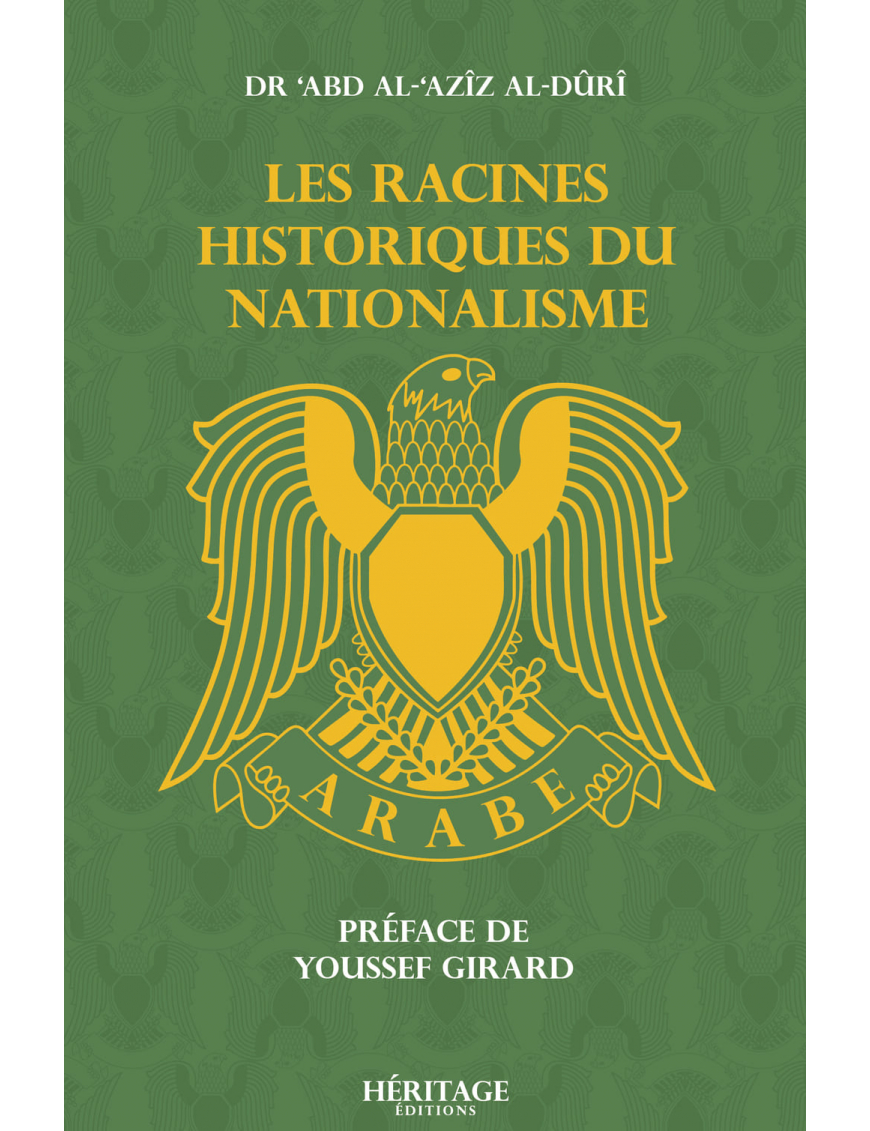 DR 'ABD AL-'AZÎZ AL-DÛRÎ

LES RACINES HISTORIQUES DU NATIONALISME

ARABE

PRÉFACE DE YOUSSEF GIRARD

HÉRITAGE ÉDITIONS